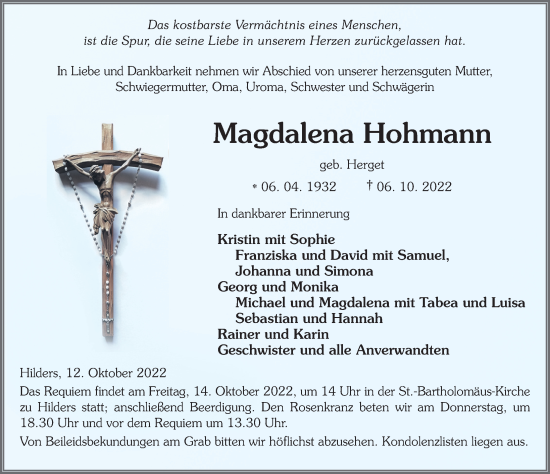 Das kostbarste Vermächtnis eines Menschen,
ist die Spur, die seine Liebe in unserem Herzen zurückgelassen hat.

In Liebe und Dankbarkeit nehmen wir Abschied von unserer herzensguten Mutter, Schwiegermutter, Oma, Uroma, Schwester und Schwägerin

Magdalena Hohmann

geb. Herget

* 06. 04. 1932 † 06. 10. 2022

In dankbarer Erinnerung

Kristin mit Sophie
Franziska und David mit Samuel,
Johanna und Simona
Georg und Monika
Michael und Magdalena mit Tabea und Luisa
Sebastian und Hannah
Rainer und Karin
Geschwister und alle Anverwandten

Hilders, 12. Oktober 2022

Das Requiem findet am Freitag, 14. Oktober 2022, um 14 Uhr in der St.-Bartholomäus-Kirche zu Hilders statt; anschließend Beerdigung. Den Rosenkranz beten wir am Donnerstag, um 18.30 Uhr und vor dem Requiem um 13.30 Uhr.

Von Beileidsbekundungen am Grab bitten wir höflichst abzusehen. Kondolenzlisten liegen aus.